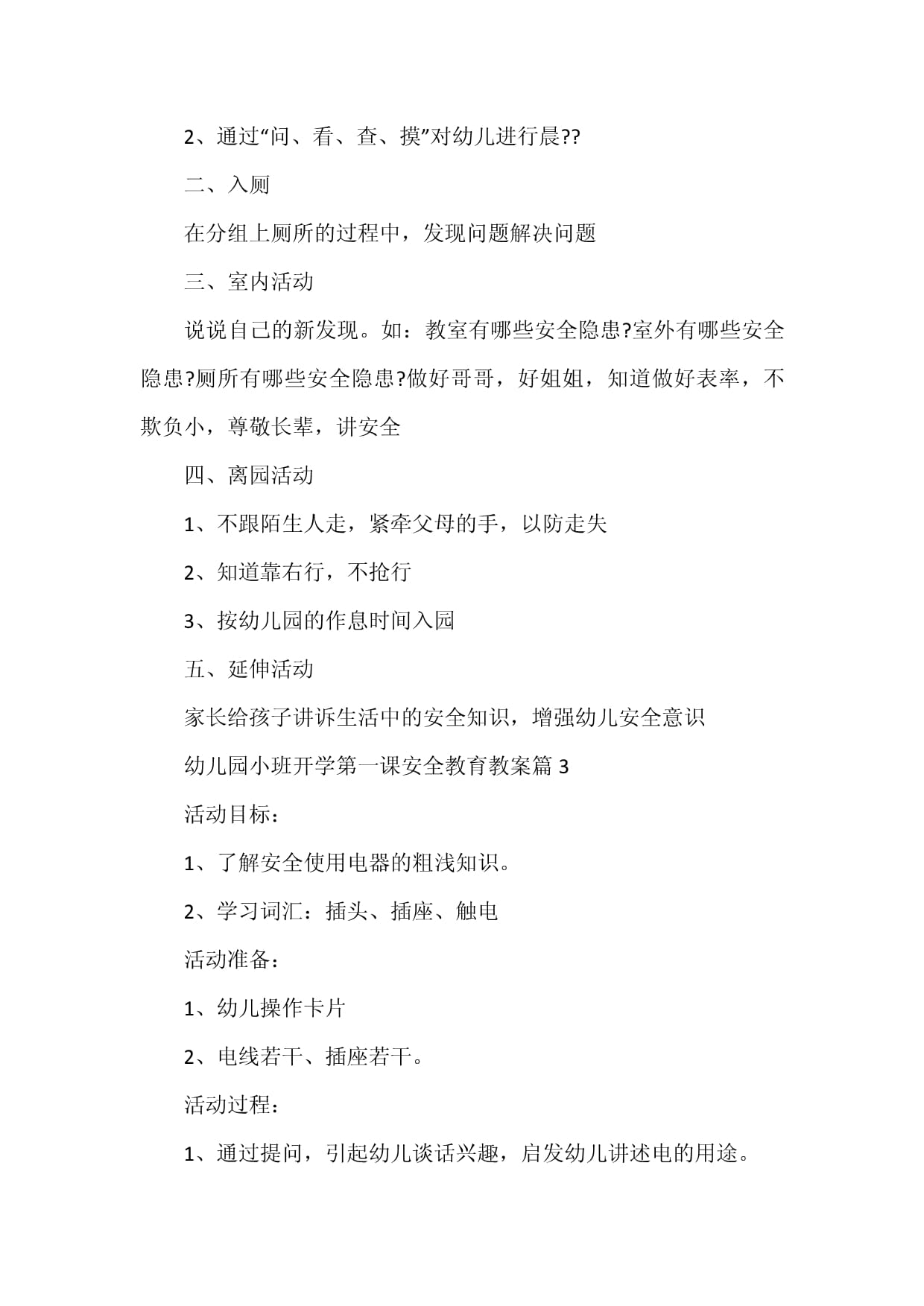 2、通过“问、看、查、摸”对幼儿进行晨??

二、入厕

在分组上厕所的过程中，发现问题解决问题

三、室内活动

说说自己的新发现。如：教室有哪些安全隐患?室外有哪些安全隐患?厕所有哪些安全隐患?做好哥哥，好姐姐，知道做好表率，不欺负小，尊敬长辈，讲安全

四、离园活动

1、不跟陌生人走，紧牵父母的手，以防走失

2、知道靠右行，不抢行

3、按幼儿园的作息时间入园

五、延伸活动

家长给孩子讲诉生活中的安全知识，增强幼儿安全意识

幼儿园小班开学第一课安全教育教案篇 3

活动目标：

1、了解安全使用电器的粗浅知识。

2、学习词汇：插头、插座、触电

活动准备：

1、幼儿操作卡片

2、电线若干、插座若干。

活动过程：

1、通过提问，引起幼儿谈话兴趣，启发幼儿讲述电的用途。